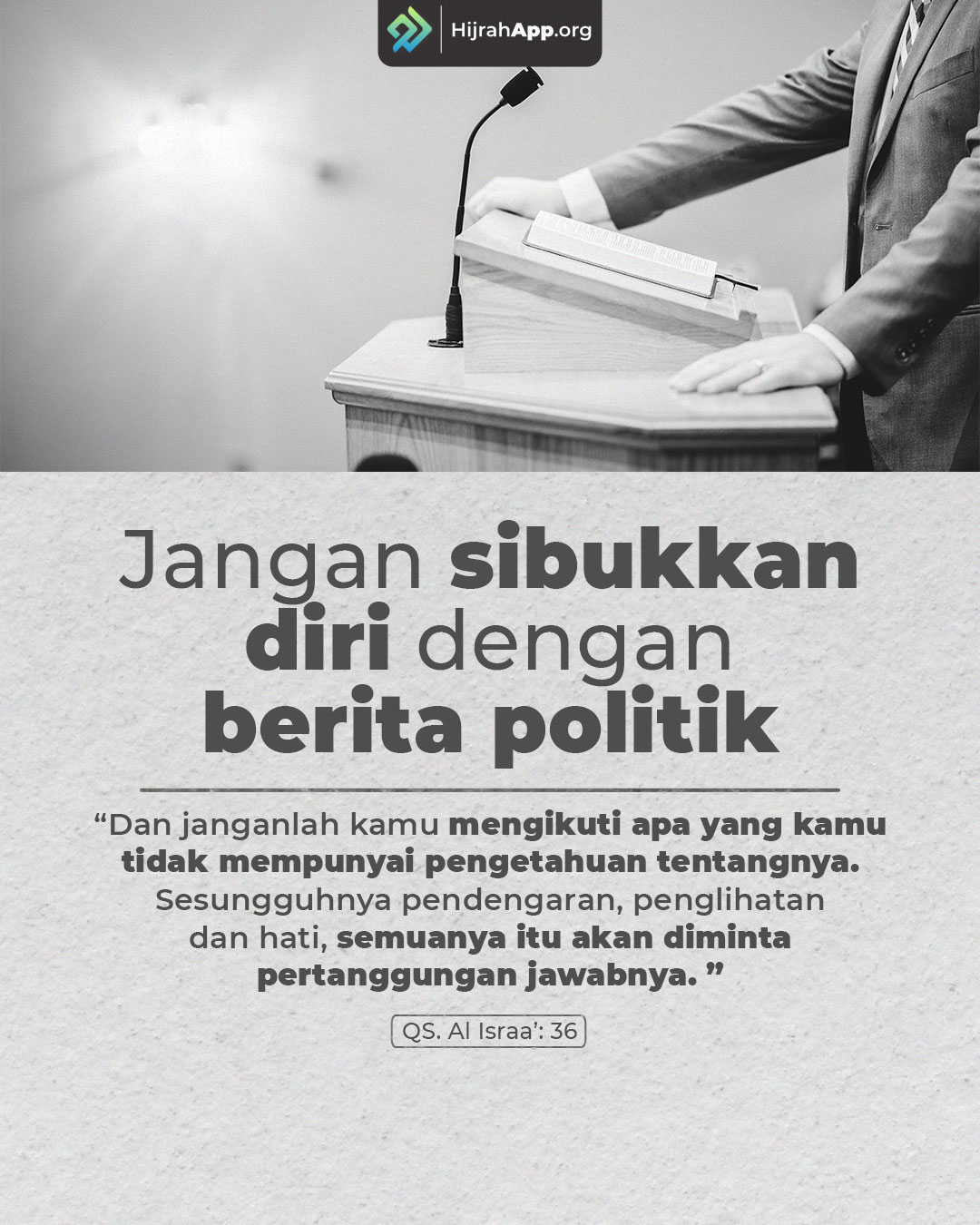 HijrahApp.org

Jangan sibukkan diri dengan berita politik

"Dan janganlah kamu mengikuti apa yang kamu tidak mempunyai pengetahuan tentangnya. Sesungguhnya pendengaran, penglihatan dan hati, semuanya itu akan diminta pertanggungan jawabnya. "

QS. Al Israa': 36